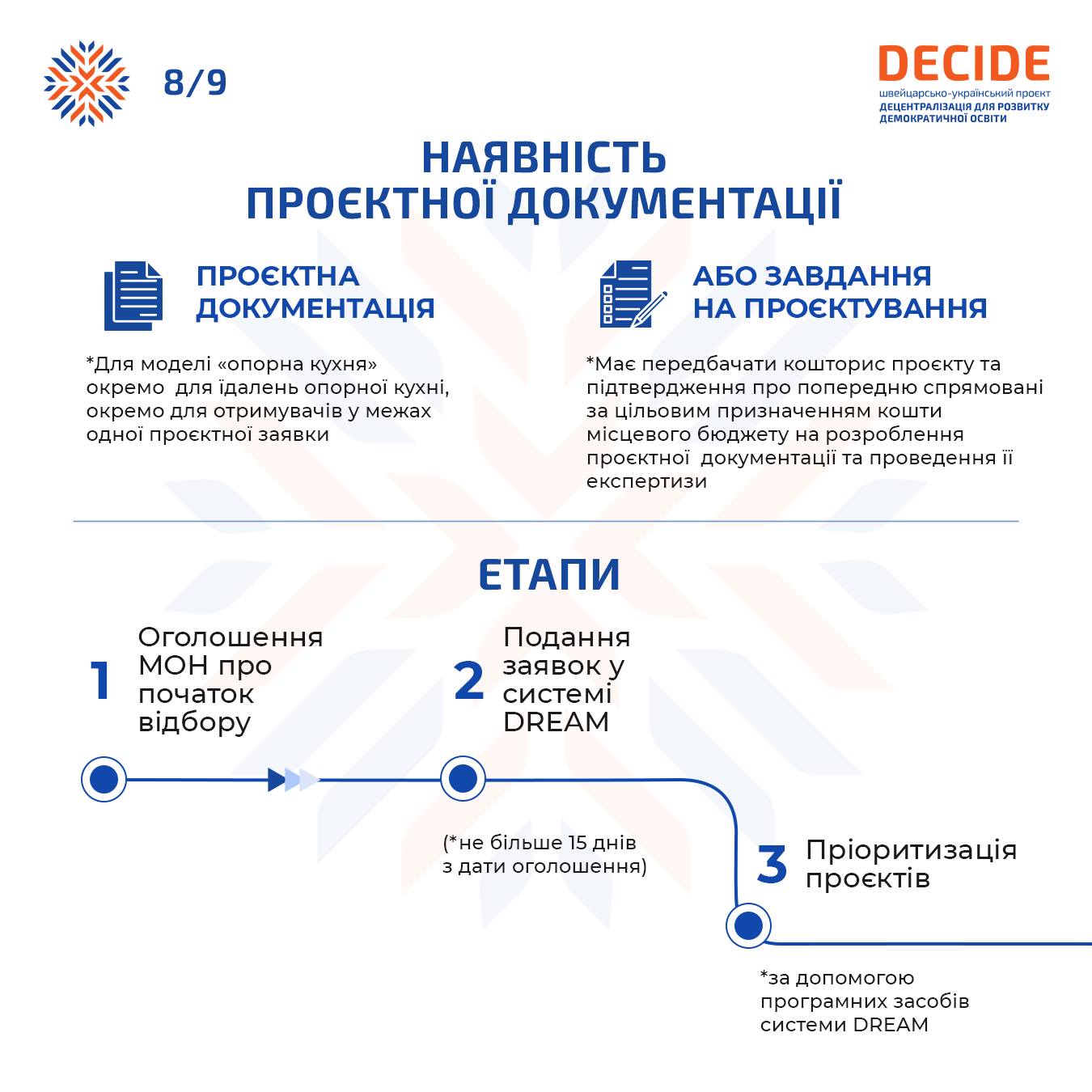 8/9

DECIDE
швейцарсько-український проєкт
ДЕЦЕНТРАЛІЗАЦІЯ ДЛЯ РОЗВИТКУ ДЕМОКРАТИЧНОЇ ОСВІТИ

НАЯВНІСТЬ ПРОЄКТНОЇ ДОКУМЕНТАЦІЇ

ПРОЄКТНА ДОКУМЕНТАЦІЯ

*Для моделі «опорна кухня» окремо для їдалень опорної кухні, окремо для отримувачів у межах одної проєктної заявки

АБО ЗАВДАННЯ НА ПРОЄКТУВАННЯ

*Має передбачати кошторис проєкту та підтвердження про попередню спрямовані за цільовим призначенням кошти місцевого бюджету на розроблення проєктної документації та проведення її експертизи

ЕТАПИ

1 Оголошення МОН про початок відбору

2 Подання заявок у системі DREAM

(*не більше 15 днів з дати оголошення)

3 Пріоритизація проєктів

*за допомогою програмних засобів системи DREAM